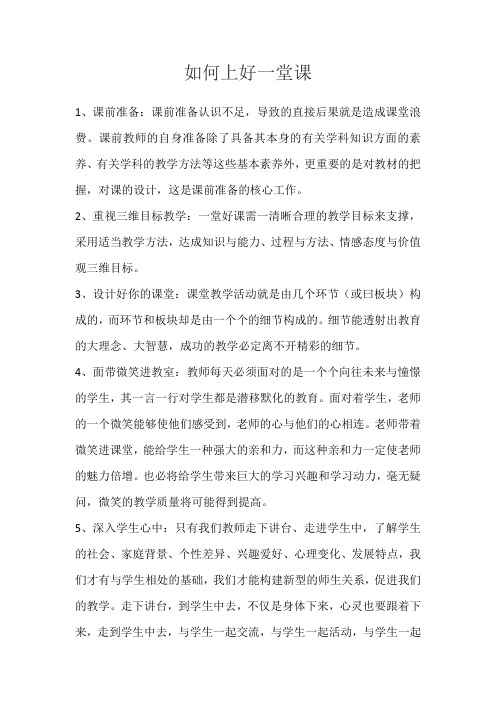 如何上好一堂课

1、课前准备：课前准备认识不足，导致的直接后果就是造成课堂浪费。课前教师的自身准备除了具备其本身的有关学科知识方面的素养、有关学科的教学方法等这些基本素养外，更重要的是对教材的把握，对课的设计，这是课前准备的核心工作。

2、重视三维目标教学：一堂好课需一清晰合理的教学目标来支撑，采用适当教学方法，达成知识与能力、过程与方法、情感态度与价值观三维目标。

3、设计好你的课堂：课堂教学活动就是由几个环节（或曰板块）构成的，而环节和板块却是由一个个的细节构成的。细节能透射出教育的大理念、大智慧，成功的教学必定离不开精彩的细节。

4、面带微笑进教室：教师每天必须面对的是一个个向往未来与憧憬的学生，其一言一行对学生都是潜移默化的教育。面对着学生，老师的一个微笑能够使他们感受到，老师的心与他们的心相连。老师带着微笑进课堂，能给学生一种强大的亲和力，而这种亲和力一定使老师的魅力倍增。也必将给学生带来巨大的学习兴趣和学习动力，毫无疑问，微笑的教学质量将可能得到提高。

5、深入学生心中：只有我们教师走下讲台、走进学生中，了解学生的社会、家庭背景、个性差异、兴趣爱好、心理变化、发展特点，我们才有与学生相处的基础，我们才能构建新型的师生关系，促进我们的教学。走下讲台，到学生中去，不仅是身体下来，心灵也要跟着下来，走到学生中去，与学生一起交流，与学生一起活动，与学生一起